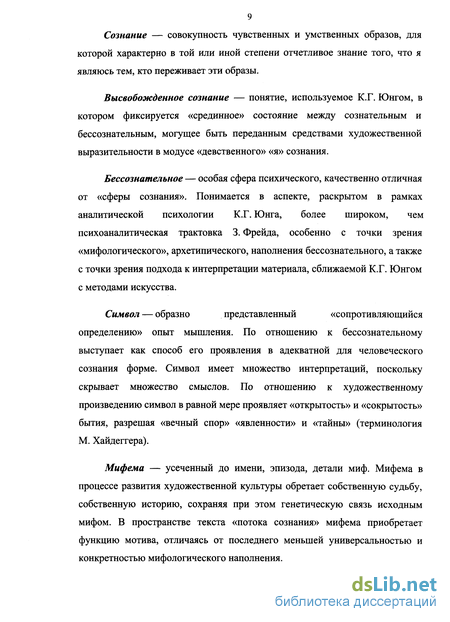 9

Сознание — совокупность чувственных и умственных образов, для которой характерно в той или иной степени отчетливое знание того, что я являюсь тем, кто переживает эти образы.

Высвобожденное сознание — понятие, используемое К.Г. Юнгом, в котором фиксируется «срединное» состояние между сознательным и бессознательным, могущее быть переданным средствами художественной выразительности в модусе «девственного» «я» сознания.

Бессознательное — особая сфера психического, качественно отличная от «сферы сознания». Понимается в аспекте, раскрытом в рамках аналитической психологии К.Г. Юнга, более широком, чем психоаналитическая трактовка З. Фрейда, особенно с точки зрения «мифологического», архетипического, наполнения бессознательного, а также с точки зрения подхода к интерпретации материала, сближаемой К.Г. Юнгом с методами искусства.

Символ — образно представленный «сопротивляющийся определению» опыт мышления. По отношению к бессознательному выступает как способ его проявления в адекватной для человеческого сознания форме. Символ имеет множество интерпретаций, поскольку скрывает множество смыслов. По отношению к художественному произведению символ в равной мере проявляет «открытость» и «сокрытость» бытия, разрешая «вечный спор» «явленности» и «тайны» (терминология М. Хайдеггера).

Мифема — усеченный до имени, эпизода, детали миф. Мифема в процессе развития художественной культуры обретает собственную судьбу, собственную историю, сохраняя при этом генетическую связь исходным мифом. В пространстве текста «потока сознания» мифема приобретает функцию мотива, отличаясь от последнего меньшей универсальностью и конкретностью мифологического наполнения.

dsLib.net
библиотека диссертаций